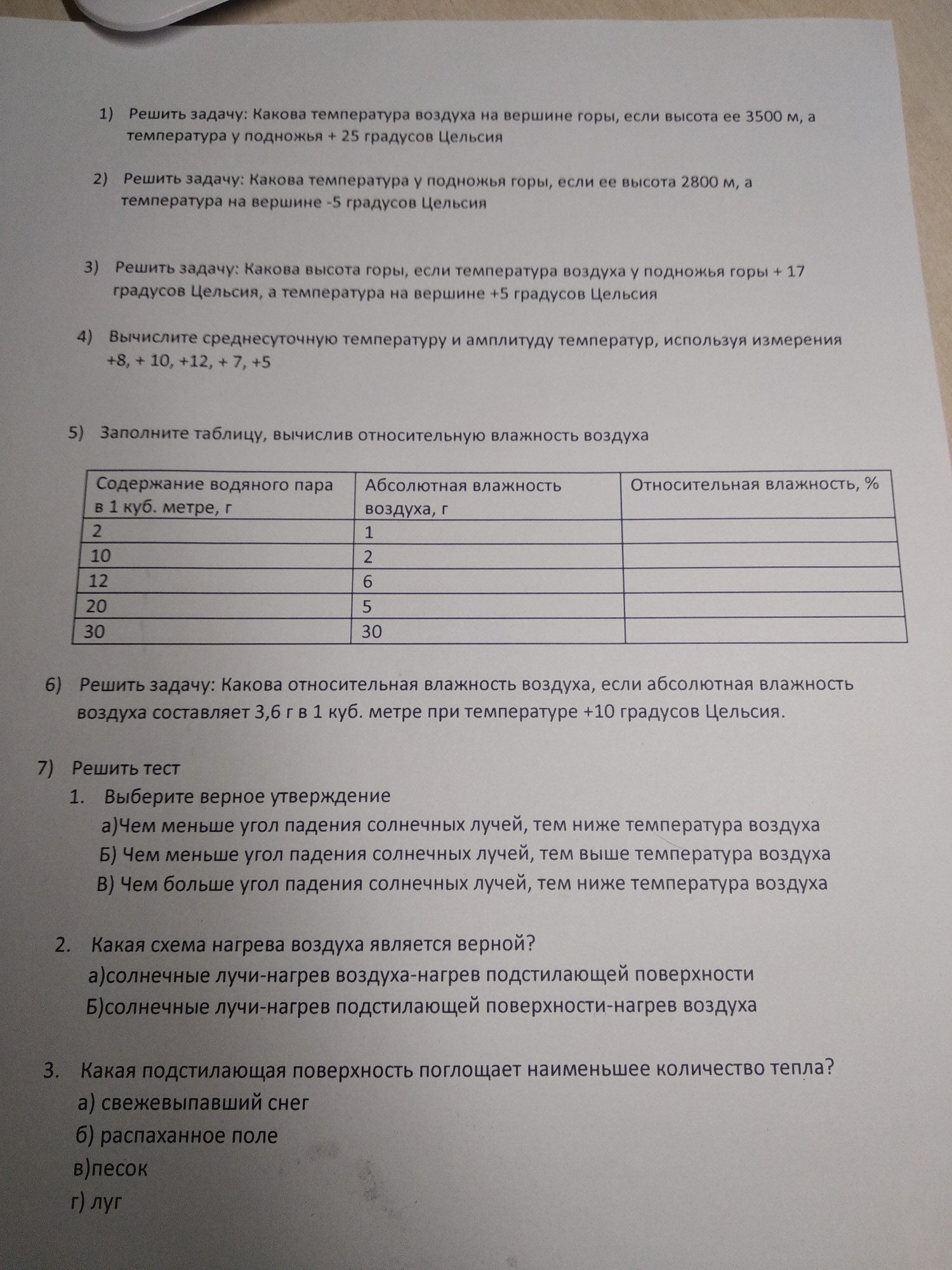 1) Решить задачу: Какова температура воздуха на вершине горы, если высота ее 3500 м, а температура у подножья + 25 градусов Цельсия

2) Решить задачу: Какова температура у подножья горы, если ее высота 2800 м, а температура на вершине -5 градусов Цельсия

3) Решить задачу: Какова высота горы, если температура воздуха у подножья горы + 17 градусов Цельсия, а температура на вершине +5 градусов Цельсия

4) Вычислите среднесуточную температуру и амплитуду температур, используя измерения +8, + 10, +12, + 7, +5

5) Заполните таблицу, вычислив относительную влажность воздуха

| Содержание водяного пара в 1 куб. метре, г | Абсолютная влажность воздуха, г | Относительная влажность, % |
|---|---|---|
| 2 | 1 | |
| 10 | 2 | |
| 12 | 6 | |
| 20 | 5 | |
| 30 | 30 | |

6) Решить задачу: Какова относительная влажность воздуха, если абсолютная влажность воздуха составляет 3,6 г в 1 куб. метре при температуре +10 градусов Цельсия.

7) Решить тест
1. Выберите верное утверждение
а)Чем меньше угол падения солнечных лучей, тем ниже температура воздуха
Б) Чем меньше угол падения солнечных лучей, тем выше температура воздуха
В) Чем больше угол падения солнечных лучей, тем ниже температура воздуха

2. Какая схема нагрева воздуха является верной?
а)солнечные лучи-нагрев воздуха-нагрев подстилающей поверхности
Б)солнечные лучи-нагрев подстилающей поверхности-нагрев воздуха

3. Какая подстилающая поверхность поглощает наименьшее количество тепла?
а) свежевыпавший снег
б) распаханное поле
в)песок
г) луг